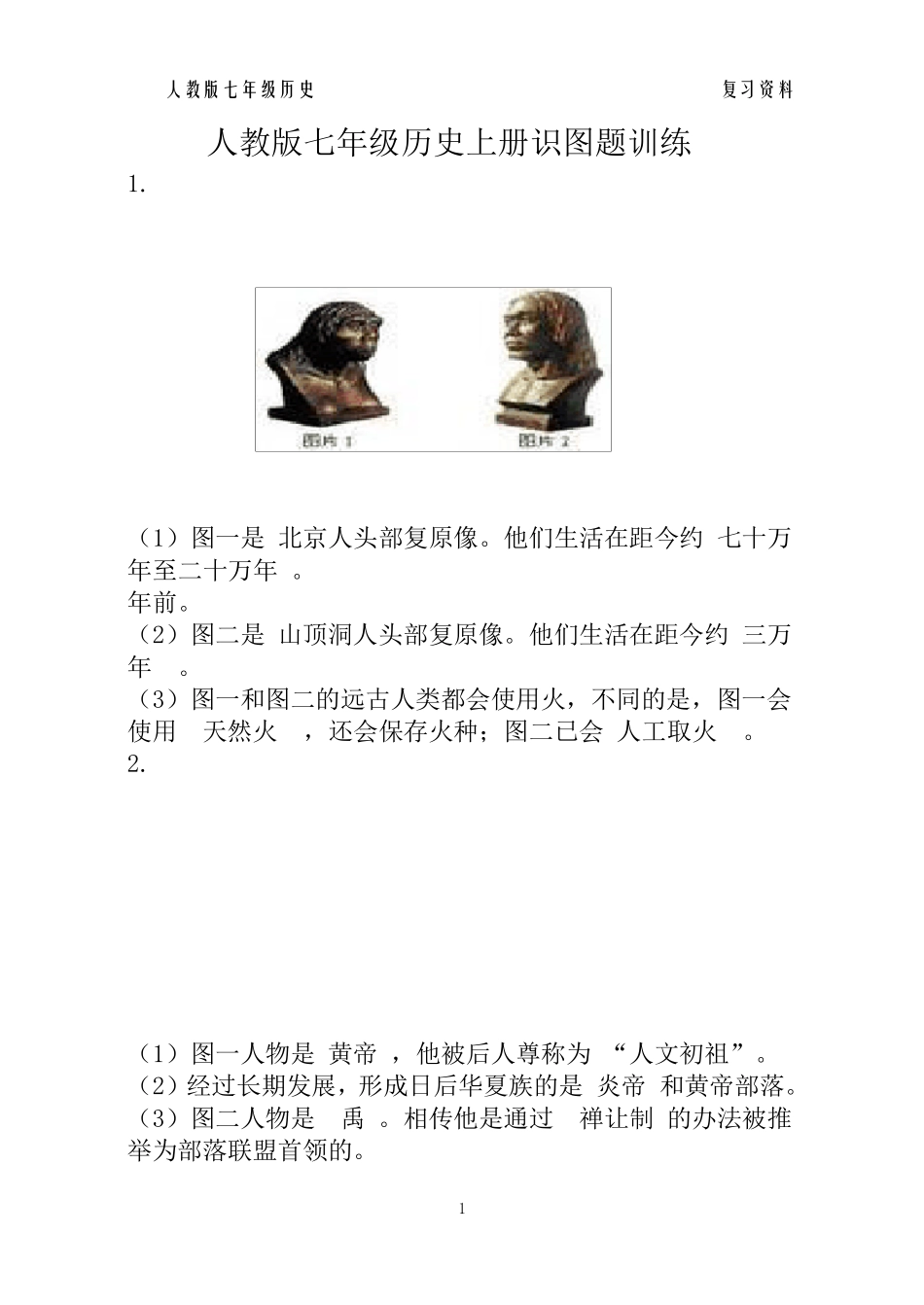 人教版七年级历史　　　　　　　　　　　　　　复习资料

人教版七年级历史上册识图题训练

1.

图片 1　　　图片 2

（1）图一是 北京人头部复原像。他们生活在距今约 七十万年至二十万年 。
年前。
（2）图二是 山顶洞人头部复原像。他们生活在距今约 三万年 。
（3）图一和图二的远古人类都会使用火，不同的是，图一会使用 天然火 ，还会保存火种；图二已会 人工取火 。
2.

（1）图一人物是 黄帝 ，他被后人尊称为 “人文初祖”。
（2）经过长期发展，形成日后华夏族的是 炎帝 和黄帝部落。
（3）图二人物是 禹 。相传他是通过 禅让制 的办法被推举为部落联盟首领的。

1